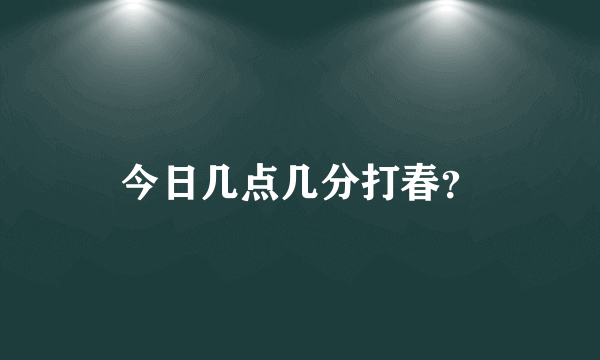 今日几点几分打春?